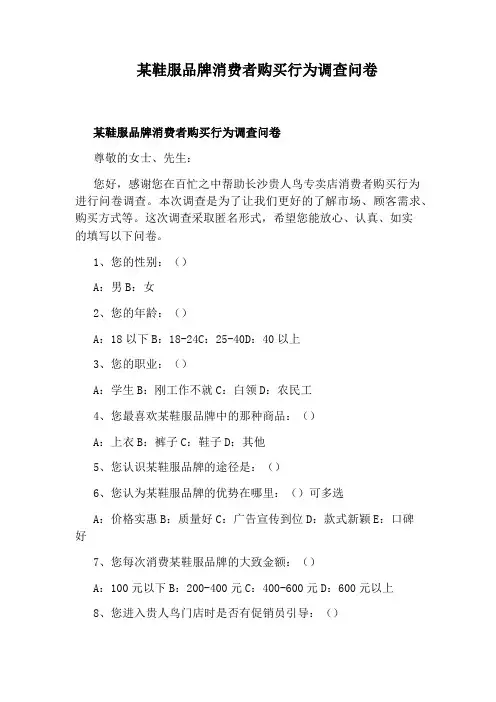 某鞋服品牌消费者购买行为调查问卷

某鞋服品牌消费者购买行为调查问卷

尊敬的女士、先生：

您好，感谢您在百忙之中帮助长沙贵人鸟专卖店消费者购买行为进行问卷调查。本次调查是为了让我们更好的了解市场、顾客需求、购买方式等。这次调查采取匿名形式，希望您能放心、认真、如实的填写以下问卷。

1、您的性别：（）

A：男 B：女

2、您的年龄：（）

A：18 以下 B：18-24C：25-40D：40 以上

3、您的职业：（）

A：学生 B：刚工作不就 C：白领 D：农民工

4、您最喜欢某鞋服品牌中的那种商品：（）

A：上衣 B：裤子 C：鞋子 D：其他

5、您认识某鞋服品牌的途径是：（）

6、您认为某鞋服品牌的优势在哪里：（）可多选

A：价格实惠 B：质量好 C：广告宣传到位 D：款式新颖 E：口碑好

7、您每次消费某鞋服品牌的大致金额：（）

A：100 元以下 B：200-400 元 C：400-600 元 D：600 元以上

8、您进入贵人鸟门店时是否有促销员引导：（）